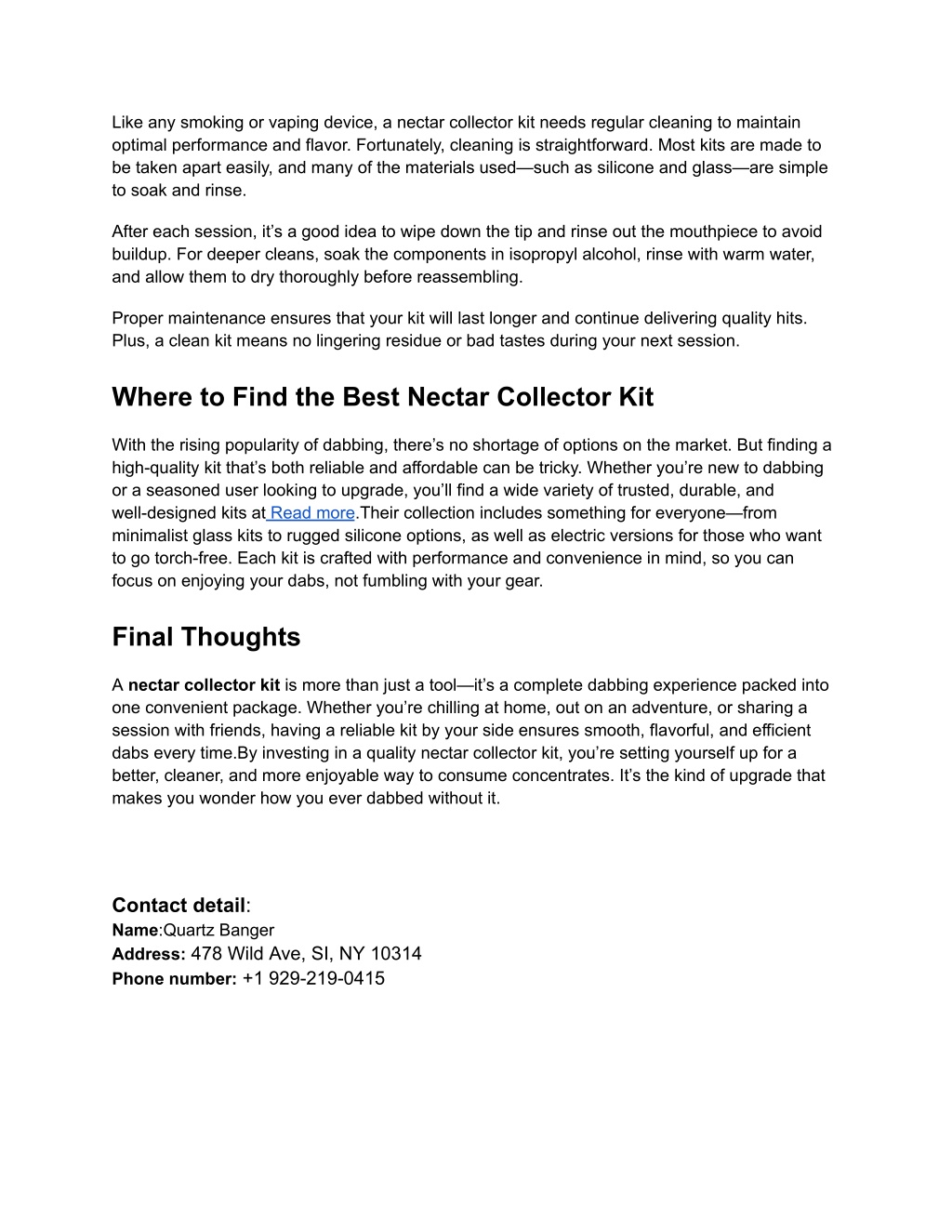 Like any smoking or vaping device, a nectar collector kit needs regular cleaning to maintain optimal performance and flavor. Fortunately, cleaning is straightforward. Most kits are made to be taken apart easily, and many of the materials used—such as silicone and glass—are simple to soak and rinse.

After each session, it's a good idea to wipe down the tip and rinse out the mouthpiece to avoid buildup. For deeper cleans, soak the components in isopropyl alcohol, rinse with warm water, and allow them to dry thoroughly before reassembling.

Proper maintenance ensures that your kit will last longer and continue delivering quality hits. Plus, a clean kit means no lingering residue or bad tastes during your next session.

Where to Find the Best Nectar Collector Kit

With the rising popularity of dabbing, there's no shortage of options on the market. But finding a high-quality kit that's both reliable and affordable can be tricky. Whether you're new to dabbing or a seasoned user looking to upgrade, you'll find a wide variety of trusted, durable, and well-designed kits at Read more.Their collection includes something for everyone—from minimalist glass kits to rugged silicone options, as well as electric versions for those who want to go torch-free. Each kit is crafted with performance and convenience in mind, so you can focus on enjoying your dabs, not fumbling with your gear.

Final Thoughts

A nectar collector kit is more than just a tool—it's a complete dabbing experience packed into one convenient package. Whether you're chilling at home, out on an adventure, or sharing a session with friends, having a reliable kit by your side ensures smooth, flavorful, and efficient dabs every time.By investing in a quality nectar collector kit, you're setting yourself up for a better, cleaner, and more enjoyable way to consume concentrates. It's the kind of upgrade that makes you wonder how you ever dabbed without it.

Contact detail:
Name:Quartz Banger
Address: 478 Wild Ave, SI, NY 10314
Phone number: +1 929-219-0415